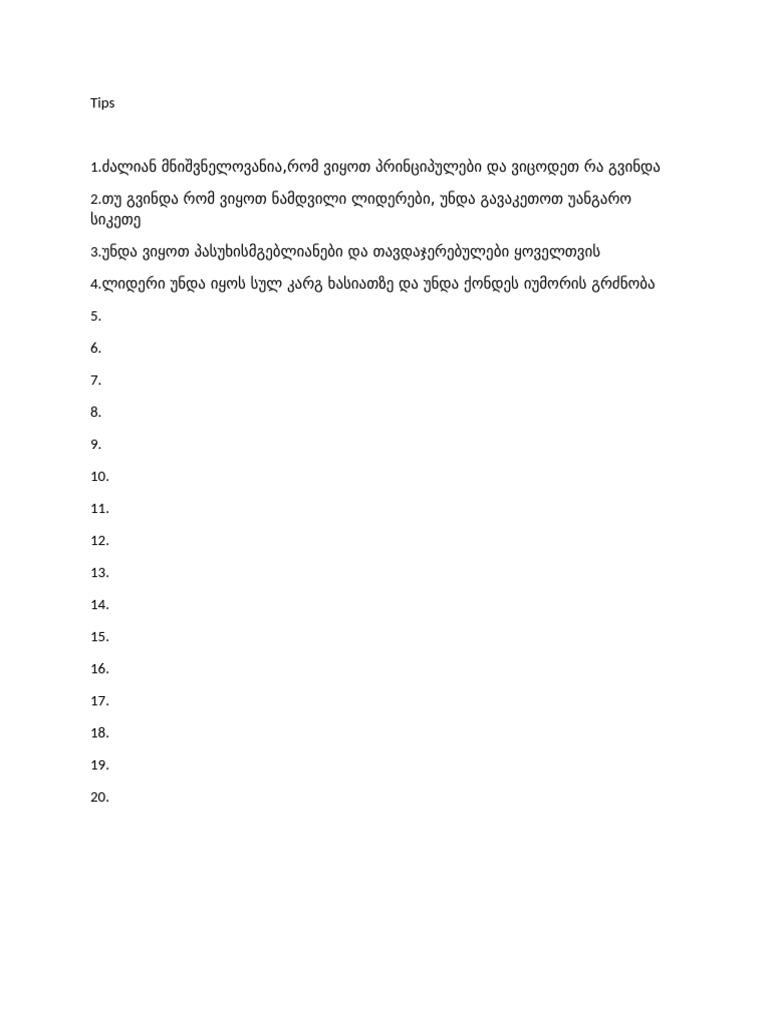 Tips

1.ძალიან მნიშვნელოვანია,რომ ვიყოთ პრინციპულები და ვიცოდეთ რა გვინდა

2.თუ გვინდა რომ ვიყოთ ნამდვილი ლიდერები, უნდა გავაკეთოთ უანგარო სიკეთე

3.უნდა ვიყოთ პასუხისმგებლიანები და თავდაჯერებულები ყოველთვის

4.ლიდერი უნდა იყოს სულ კარგ ხასიათზე და უნდა ქონდეს იუმორის გრძნობა

5.

6.

7.

8.

9.

10.

11.

12.

13.

14.

15.

16.

17.

18.

19.

20.